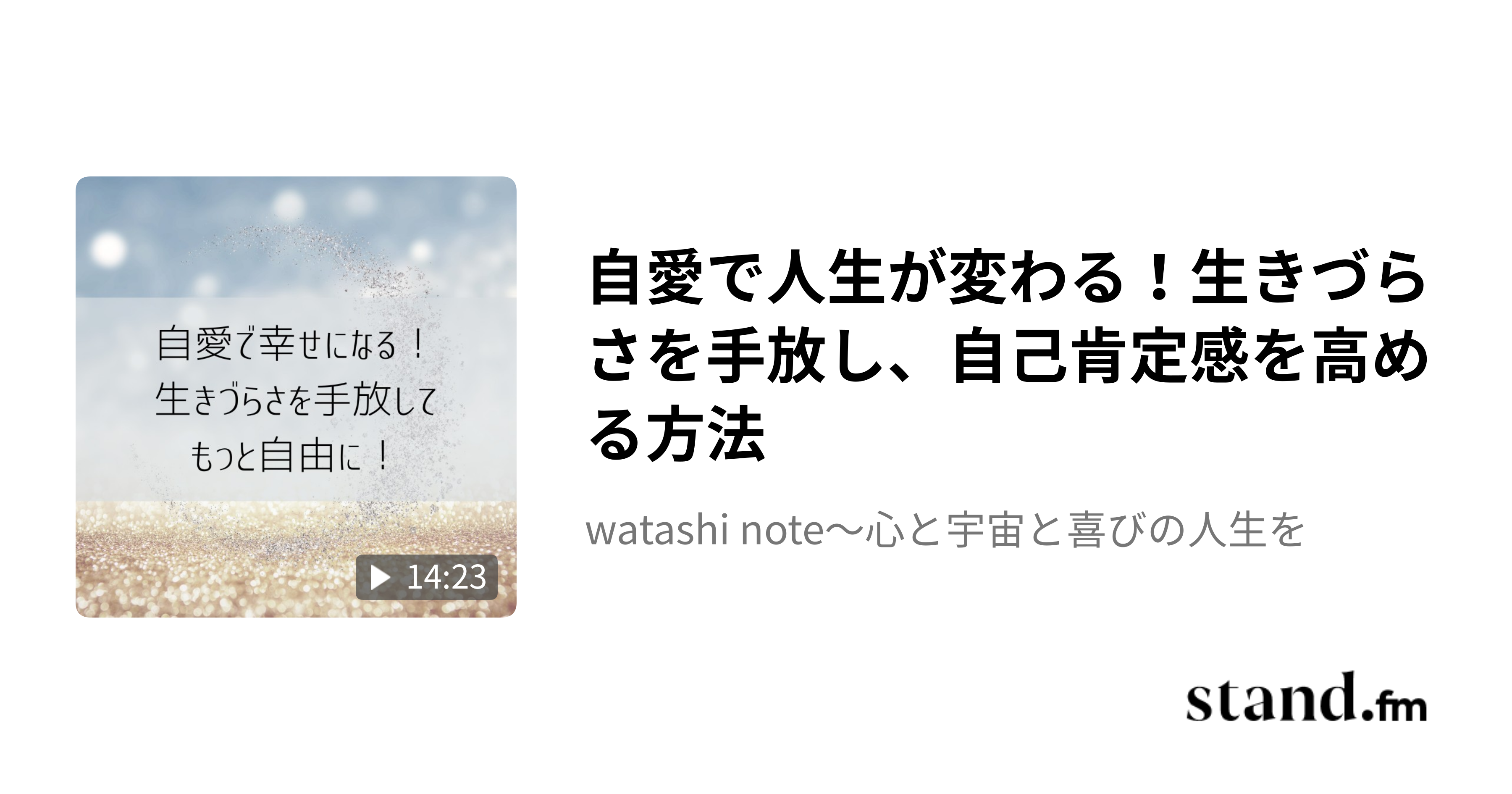 自愛で幸せになる！
生きづらさを手放して
もっと自由に！

14:23

自愛で人生が変わる！生きづらさを手放し、自己肯定感を高める方法

watashi note〜心と宇宙と喜びの人生を

stand.fm